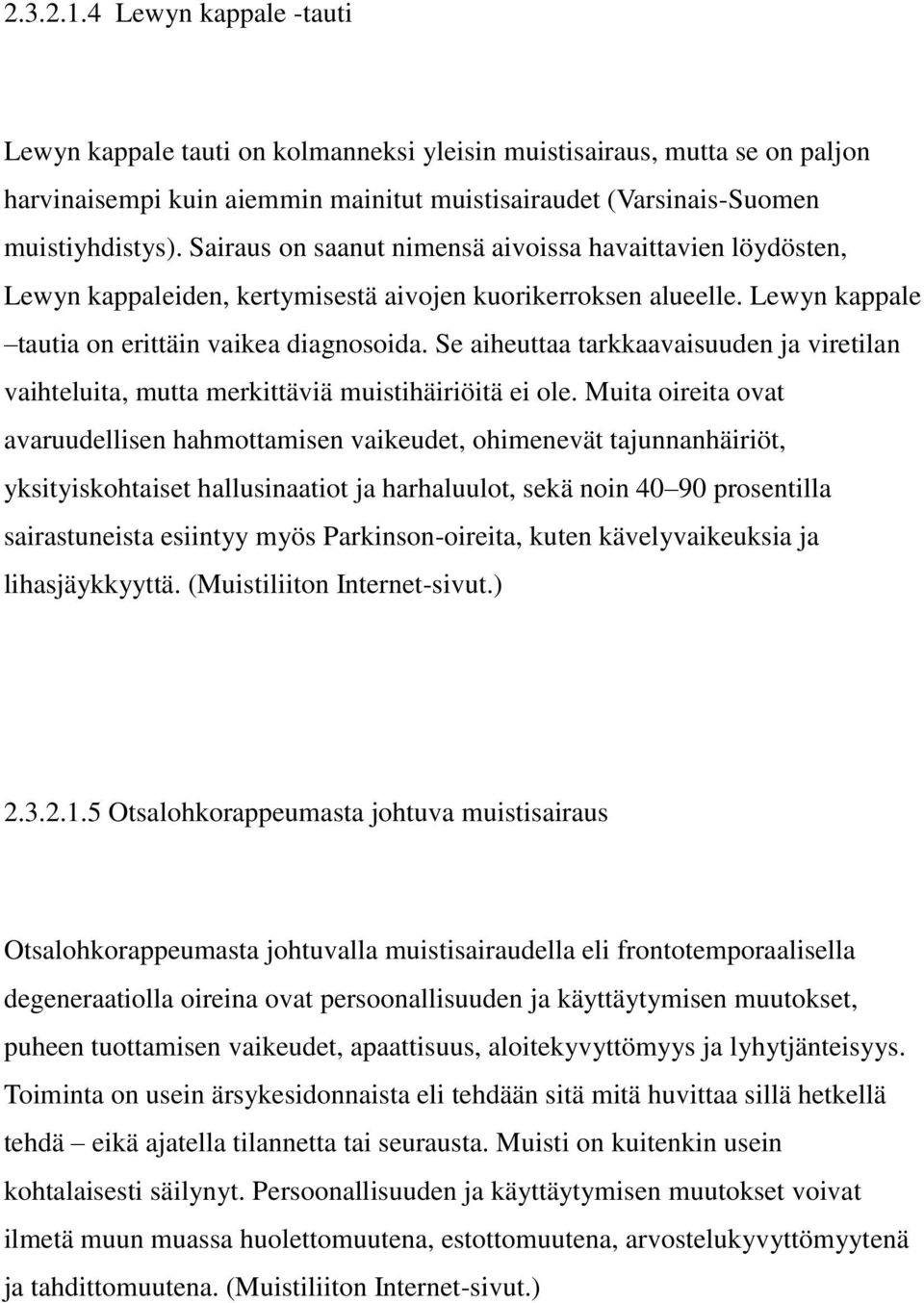 2.3.2.1.4 Lewyn kappale -tauti

Lewyn kappale tauti on kolmanneksi yleisin muistisairaus, mutta se on paljon harvinaisempi kuin aiemmin mainitut muistisairaudet (Varsinais-Suomen muistiyhdistys). Sairaus on saanut nimensä aivoissa havaittavien löydösten, Lewyn kappaleiden, kertymisestä aivojen kuorikerroksen alueelle. Lewyn kappale –tautia on erittäin vaikea diagnosoida. Se aiheuttaa tarkkaavaisuuden ja viretilan vaihteluita, mutta merkittäviä muistihäiriöitä ei ole. Muita oireita ovat avaruudellisen hahmottamisen vaikeudet, ohimenevät tajunnanhäiriöt, yksityiskohtaiset hallusinaatiot ja harhaluulot, sekä noin 40–90 prosentilla sairastuneista esiintyy myös Parkinson-oireita, kuten kävelyvaikeuksia ja lihasjäykkyyttä. (Muistiliiton Internet-sivut.)

2.3.2.1.5 Otsalohkorappeumasta johtuva muistisairaus

Otsalohkorappeumasta johtuvalla muistisairaudella eli frontotemporaalisella degeneraatiolla oireina ovat persoonallisuuden ja käyttäytymisen muutokset, puheen tuottamisen vaikeudet, apaattisuus, aloitekyvyttömyys ja lyhytjänteisyys. Toiminta on usein ärsykesidonnaista eli tehdään sitä mitä huvittaa sillä hetkellä tehdä – eikä ajatella tilannetta tai seurausta. Muisti on kuitenkin usein kohtalaisesti säilynyt. Persoonallisuuden ja käyttäytymisen muutokset voivat ilmetä muun muassa huolettomuutena, estottomuutena, arvostelukyvyttömyytenä ja tahdittomuutena. (Muistiliiton Internet-sivut.)